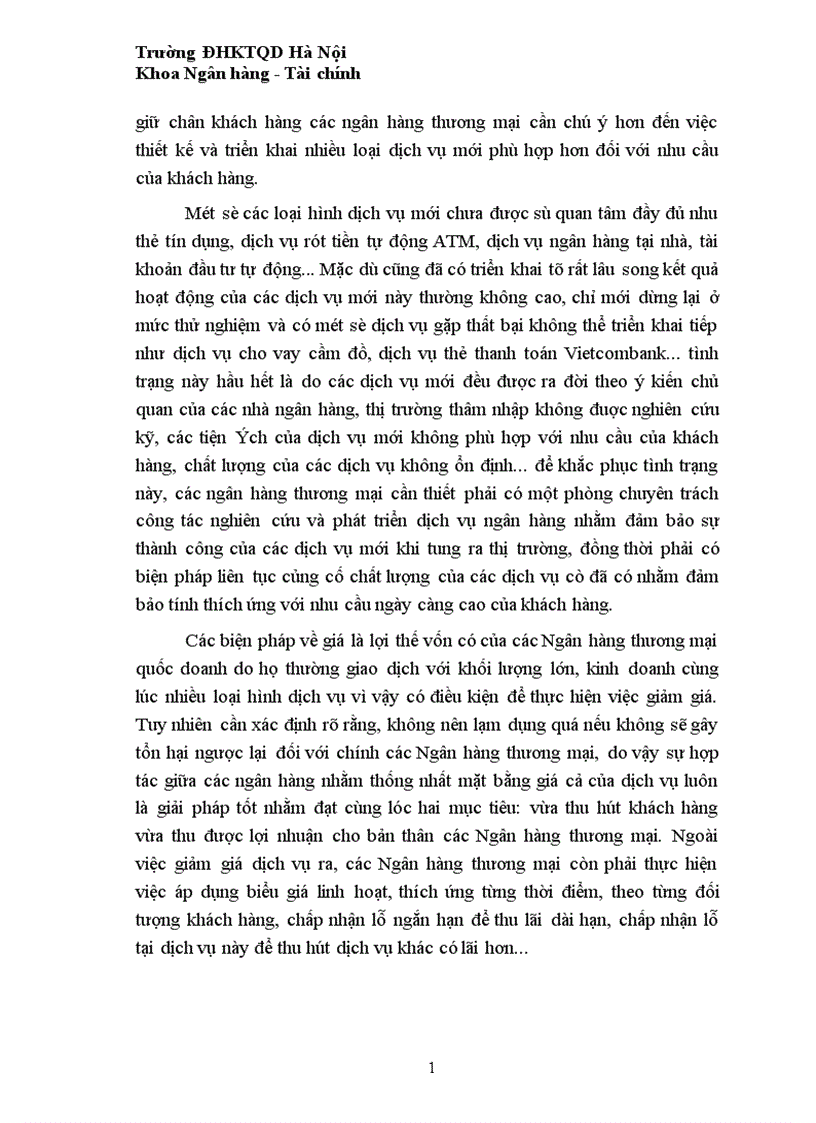 Trường ĐHKTQD Hà Nội
Khoa Ngân hàng - Tài chính

giữ chân khách hàng các ngân hàng thương mại cần chú ý hơn đến việc thiết kế và triển khai nhiều loại dịch vụ mới phù hợp hơn đối với nhu cầu của khách hàng.

Mét sè các loại hình dịch vụ mới chưa được sù quan tâm đầy đủ như thẻ tín dụng, dịch vụ rót tiền tự động ATM, dịch vụ ngân hàng tại nhà, tài khoản đầu tư tự động... Mặc dù cũng đã có triển khai tõ rất lâu song kết quả hoạt động của các dịch vụ mới này thường không cao, chỉ mới dừng lại ở mức thử nghiệm và có mét sè dịch vụ gặp thất bại không thể triển khai tiếp như dịch vụ cho vay cầm đồ, dịch vụ thẻ thanh toán Vietcombank... tình trạng này hầu hết là do các dịch vụ mới đều được ra đời theo ý kiến chủ quan của các nhà ngân hàng, thị trường thâm nhập không được nghiên cứu kỹ, các tiện Ých của dịch vụ mới không phù hợp với nhu cầu của khách hàng, chất lượng của các dịch vụ không ổn định... để khắc phục tình trạng này, các ngân hàng thương mại cần thiết phải có một phòng chuyên trách công tác nghiên cứu và phát triển dịch vụ ngân hàng nhằm đảm bảo sự thành công của các dịch vụ mới khi tung ra thị trường, đồng thời phải có biện pháp liên tục củng cố chất lượng của các dịch vụ cò đã có nhằm đảm bảo tính thích ứng với nhu cầu ngày càng cao của khách hàng.

Các biện pháp về giá là lợi thế vốn có của các Ngân hàng thương mại quốc doanh do họ thường giao dịch với khối lượng lớn, kinh doanh cùng lúc nhiều loại hình dịch vụ vì vậy có điều kiện để thực hiện việc giảm giá. Tuy nhiên cần xác định rõ rằng, không nên lạm dụng quá nếu không sẽ gây tổn hại ngược lại đối với chính các Ngân hàng thương mại, do vậy sự hợp tác giữa các ngân hàng nhằm thống nhất mặt bằng giá cả của dịch vụ luôn là giải pháp tốt nhằm đạt cùng lóc hai mục tiêu: vừa thu hút khách hàng vừa thu được lợi nhuận cho bản thân các Ngân hàng thương mại. Ngoài việc giảm giá dịch vụ ra, các Ngân hàng thương mại còn phải thực hiện việc áp dụng biểu giá linh hoạt, thích ứng từng thời điểm, theo từng đối tượng khách hàng, chấp nhận lỗ ngắn hạn để thu lãi dài hạn, chấp nhận lỗ tại dịch vụ này để thu hút dịch vụ khác có lãi hơn...

1